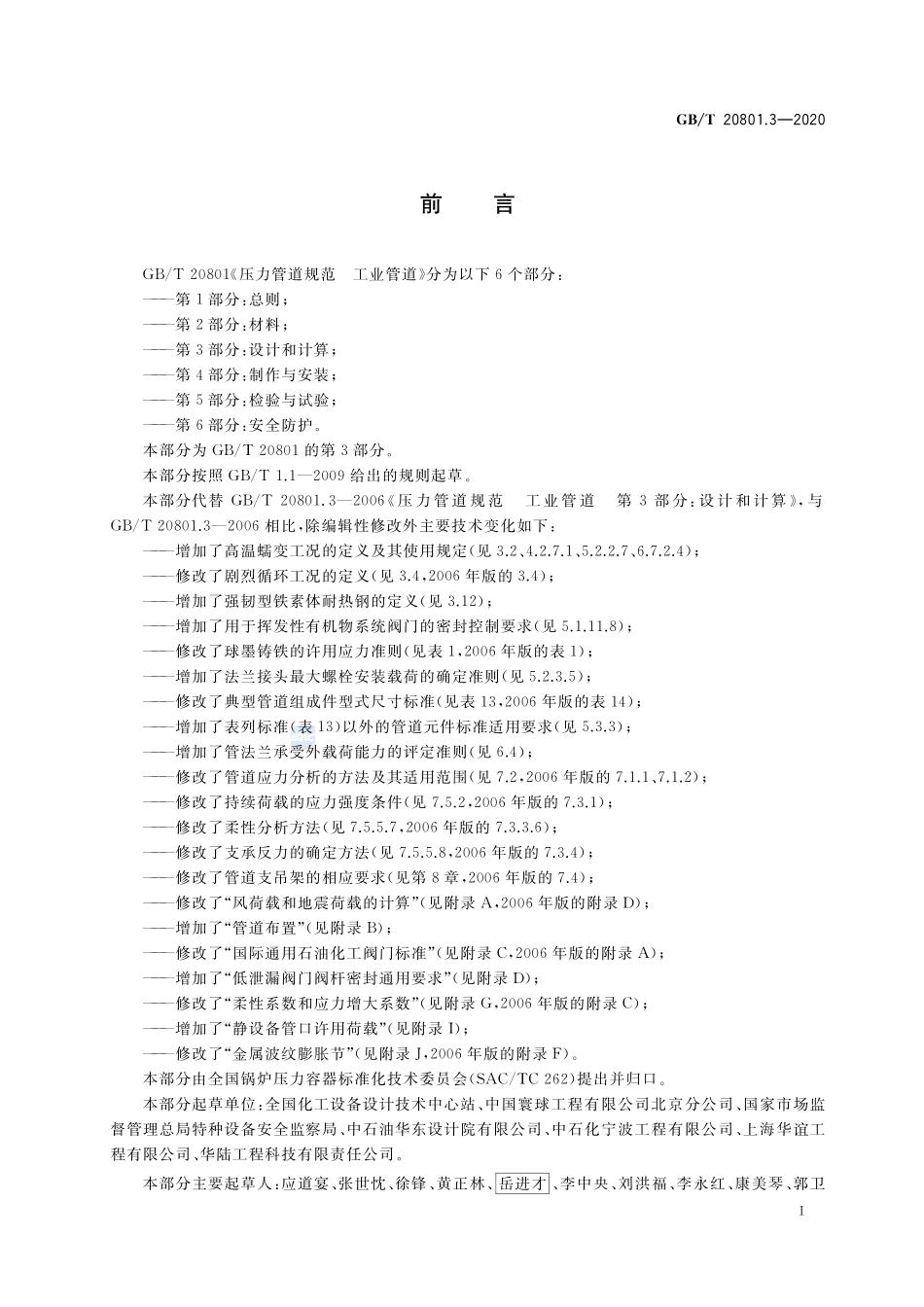 GB/T 20801.3—2020

前　言

GB/T 20801《压力管道规范　工业管道》分为以下 6 个部分：
——第 1 部分：总则；
——第 2 部分：材料；
——第 3 部分：设计和计算；
——第 4 部分：制作与安装；
——第 5 部分：检验与试验；
——第 6 部分：安全防护。
本部分为 GB/T 20801 的第 3 部分。
本部分按照 GB/T 1.1—2009 给出的规则起草。
本部分代替 GB/T 20801.3—2006《压力管道规范　工业管道　第 3 部分：设计和计算》，与 GB/T 20801.3—2006 相比，除编辑性修改外主要技术变化如下：
——增加了高温蠕变工况的定义及其使用规定（见 3.2、4.2.7.1、5.2.2.7、6.7.2.4）；
——修改了剧烈循环工况的定义（见 3.4，2006 年版的 3.4）；
——增加了强韧型铁素体耐热钢的定义（见 3.12）；
——增加了用于挥发性有机物系统阀门的密封控制要求（见 5.1.11.8）；
——修改了球墨铸铁的许用应力准则（见表 1，2006 年版的表 1）；
——增加了法兰接头最大螺栓安装载荷的确定准则（见 5.2.3.5）；
——修改了典型管道组成件型式尺寸标准（见表 13，2006 年版的表 14）；
——增加了表列标准（表 13）以外的管道元件标准适用要求（见 5.3.3）；
——增加了管法兰承受外载荷能力的评定准则（见 6.4）；
——修改了管道应力分析的方法及其适用范围（见 7.2，2006 年版的 7.1.1、7.1.2）；
——修改了持续荷载的应力强度条件（见 7.5.2，2006 年版的 7.3.1）；
——修改了柔性分析方法（见 7.5.5.7，2006 年版的 7.3.3.6）；
——修改了支承反力的确定方法（见 7.5.5.8，2006 年版的 7.3.4）；
——修改了管道支吊架的相应要求（见第 8 章，2006 年版的 7.4）；
——修改了“风荷载和地震荷载的计算”（见附录 A，2006 年版的附录 D）；
——增加了“管道布置”（见附录 B）；
——修改了“国际通用石油化工阀门标准”（见附录 C，2006 年版的附录 A）；
——增加了“低泄漏阀门阀杆密封通用要求”（见附录 D）；
——修改了“柔性系数和应力增大系数”（见附录 G，2006 年版的附录 C）；
——增加了“静设备管口许用荷载”（见附录 I）；
——修改了“金属波纹膨胀节”（见附录 J，2006 年版的附录 F）。
本部分由全国锅炉压力容器标准化技术委员会（SAC/TC 262）提出并归口。
本部分起草单位：全国化工设备设计技术中心站、中国寰球工程有限公司北京分公司、国家市场监督管理总局特种设备安全监察局、中石油华东设计院有限公司、中石化宁波工程有限公司、上海华谊工程有限公司、华陆工程科技有限责任公司。
本部分主要起草人：应道宴、张世忱、徐锋、黄正林、岳进才、李中央、刘洪福、李永红、康美琴、郭卫

I